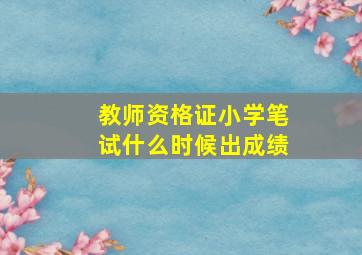 教师资格证小学笔试什么时候出成绩